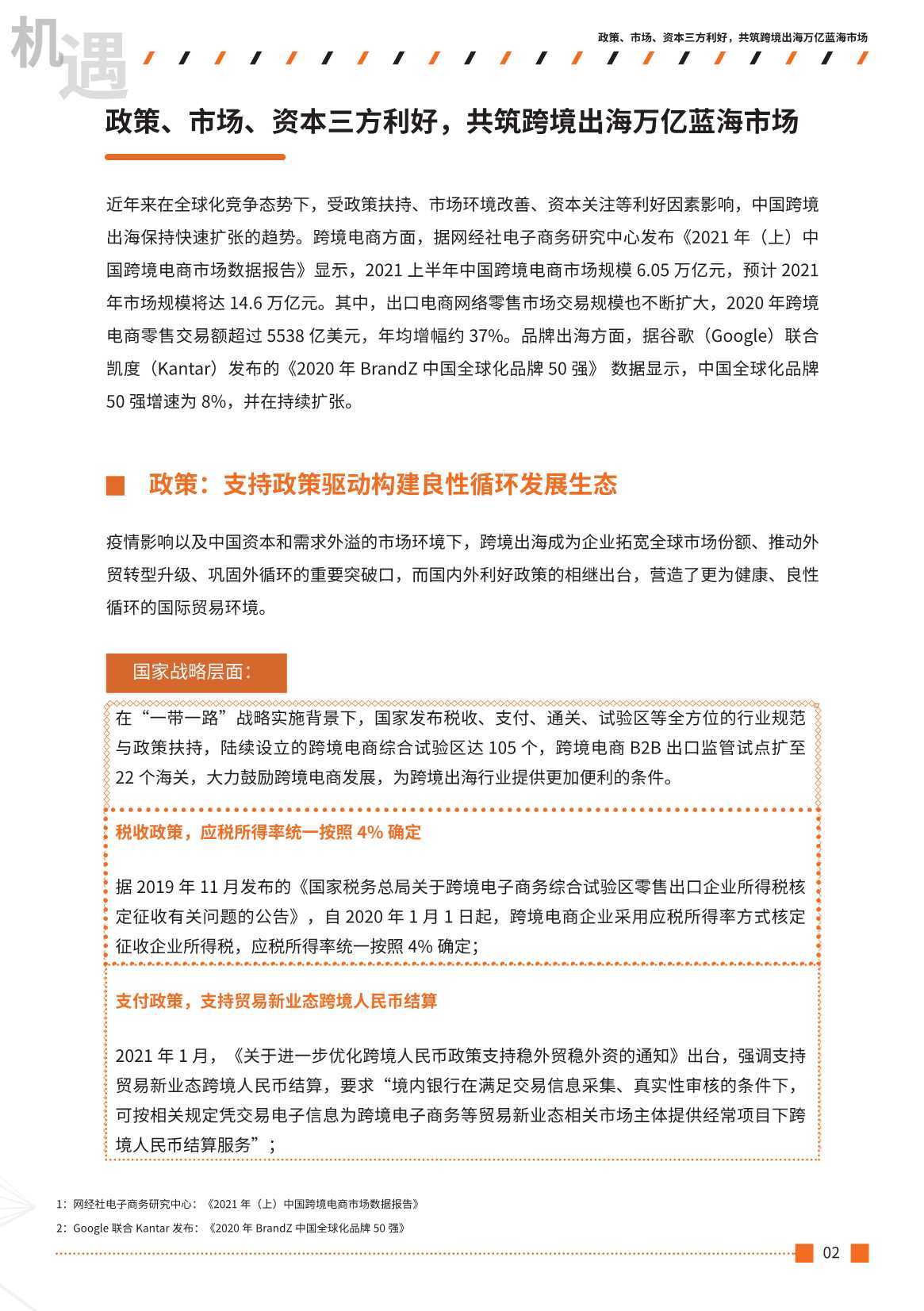 机遇

政策、市场、资本三方利好，共筑跨境出海万亿蓝海市场

政策、市场、资本三方利好，共筑跨境出海万亿蓝海市场

近年来在全球化竞争态势下，受政策扶持、市场环境改善、资本关注等利好因素影响，中国跨境出海保持快速扩张的趋势。跨境电商方面，据网经社电子商务研究中心发布《2021 年（上）中国跨境电商市场数据报告》显示，2021 上半年中国跨境电商市场规模 6.05 万亿元，预计 2021 年市场规模将达 14.6 万亿元。其中，出口电商网络零售市场交易规模也不断扩大，2020 年跨境电商零售交易额超过 5538 亿美元，年均增幅约 37%。品牌出海方面，据谷歌（Google）联合凯度（Kantar）发布的《2020 年 BrandZ 中国全球化品牌 50 强》 数据显示，中国全球化品牌 50 强增速为 8%，并在持续扩张。

政策：支持政策驱动构建良性循环发展生态

疫情影响以及中国资本和需求外溢的市场环境下，跨境出海成为企业拓宽全球市场份额、推动外贸转型升级、巩固外循环的重要突破口，而国内外利好政策的相继出台，营造了更为健康、良性循环的国际贸易环境。

国家战略层面：

在“一带一路”战略实施背景下，国家发布税收、支付、通关、试验区等全方位的行业规范与政策扶持，陆续设立的跨境电商综合试验区达 105 个，跨境电商 B2B 出口监管试点扩至 22 个海关，大力鼓励跨境电商发展，为跨境出海行业提供更加便利的条件。

税收政策，应税所得率统一按照 4% 确定

据 2019 年 11 月发布的《国家税务总局关于跨境电子商务综合试验区零售出口企业所得税核定征收有关问题的公告》，自 2020 年 1 月 1 日起，跨境电商企业采用应税所得率方式核定征收企业所得税，应税所得率统一按照 4% 确定；

支付政策，支持贸易新业态跨境人民币结算

2021 年 1 月，《关于进一步优化跨境人民币政策支持稳外贸稳外资的通知》出台，强调支持贸易新业态跨境人民币结算，要求“境内银行在满足交易信息采集、真实性审核的条件下，可按相关规定凭交易电子信息为跨境电子商务等贸易新业态相关市场主体提供经常项目下跨境人民币结算服务”；

1：网经社电子商务研究中心：《2021 年（上）中国跨境电商市场数据报告》
2：Google 联合 Kantar 发布：《2020 年 BrandZ 中国全球化品牌 50 强》

02